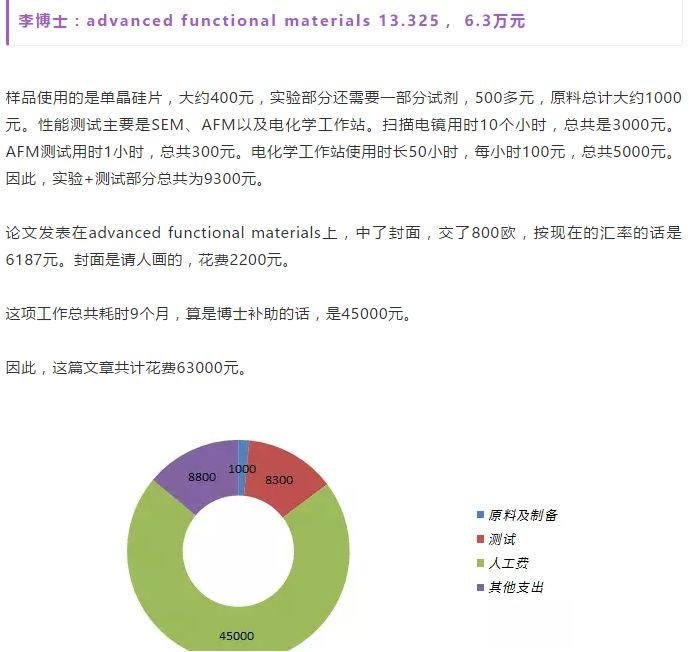 李博士：advanced functional materials 13.325， 6.3万元

样品使用的是单晶硅片，大约400元，实验部分还需要一部分试剂，500多元，原料总计大约1000元。性能测试主要是SEM、AFM以及电化学工作站。扫描电镜用时10个小时，总共是3000元。AFM测试用时1小时，总共300元。电化学工作站使用时长50小时，每小时100元，总共5000元。因此，实验+测试部分总共为9300元。

论文发表在advanced functional materials上，中了封面，交了800欧，按现在的汇率的话是6187元。封面是请人画的，花费2200元。

这项工作总共耗时9个月，算是博士补助的话，是45000元。

因此，这篇文章共计花费63000元。

8800
1000
8300
45000

原料及制备
测试
人工费
其他支出